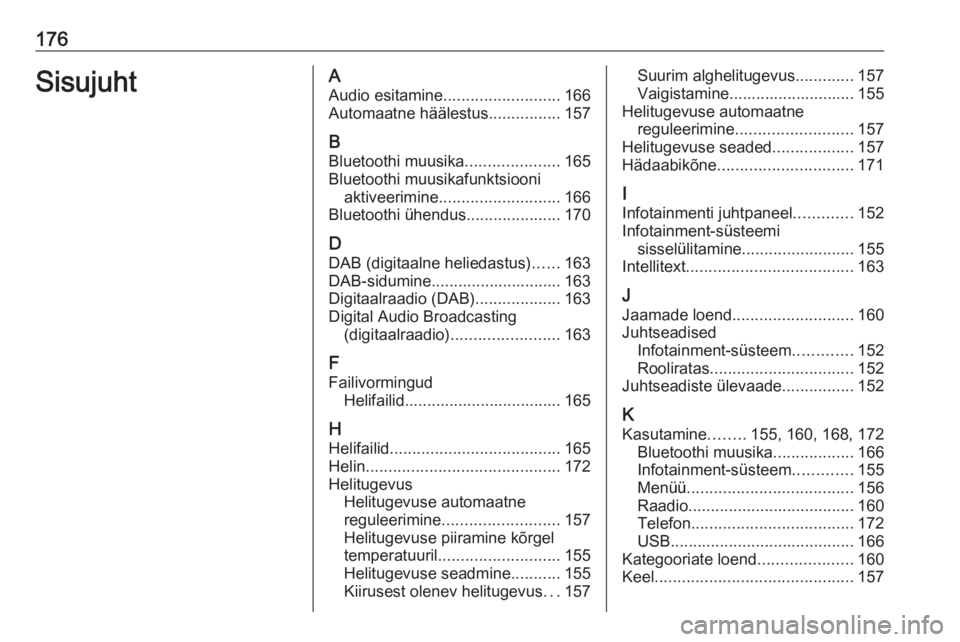 176

Sisujuht

A
Audio esitamine.......................... 166
Automaatne häälestus................ 157

B
Bluetoothi muusika..................... 165
Bluetoothi muusikafunktsiooni aktiveerimine........................... 166
Bluetoothi ühendus..................... 170

D
DAB (digitaalne heliedastus)...... 163
DAB-sidumine............................. 163
Digitaalraadio (DAB)................... 163
Digital Audio Broadcasting (digitaalraadio)........................ 163

F
Failivormingud
Helifailid.................................. 165

H
Helifailid...................................... 165
Helin........................................... 172
Helitugevus
Helitugevuse automaatne reguleerimine.......................... 157
Helitugevuse piiramine kõrgel temperatuuril........................... 155
Helitugevuse seadmine........... 155
Kiirusest olenev helitugevus... 157
Suurim alghelitugevus............. 157
Vaigistamine............................ 155
Helitugevuse automaatne reguleerimine.......................... 157
Helitugevuse seaded.................. 157
Hädaabikõne.............................. 171

I
Infotainmenti juhtpaneel............. 152
Infotainment-süsteemi sisselülitamine......................... 155
Intellitext..................................... 163

J
Jaamade loend........................... 160
Juhtseadised
Infotainment-süsteem............. 152
Rooliratas................................ 152
Juhtseadiste ülevaade................ 152

K
Kasutamine........ 155, 160, 168, 172
Bluetoothi muusika.................. 166
Infotainment-süsteem............. 155
Menüü..................................... 156
Raadio..................................... 160
Telefon.................................... 172
USB......................................... 166
Kategooriate loend..................... 160
Keel............................................ 157

carmanualsonline.info